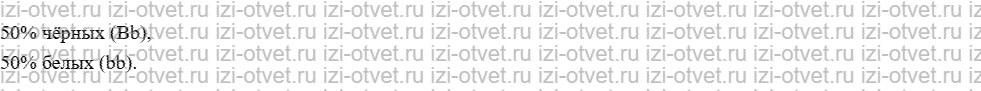 izi-otvet.ru izi-otvet.ru izi-otvet.ru izi-otvet.ru izi-otvet.ru izi-otvet.ru izi-otvet.ru izi-otvet.ru izi-otvet.ru

50% чёрных (Bb),

50% белых (bb).